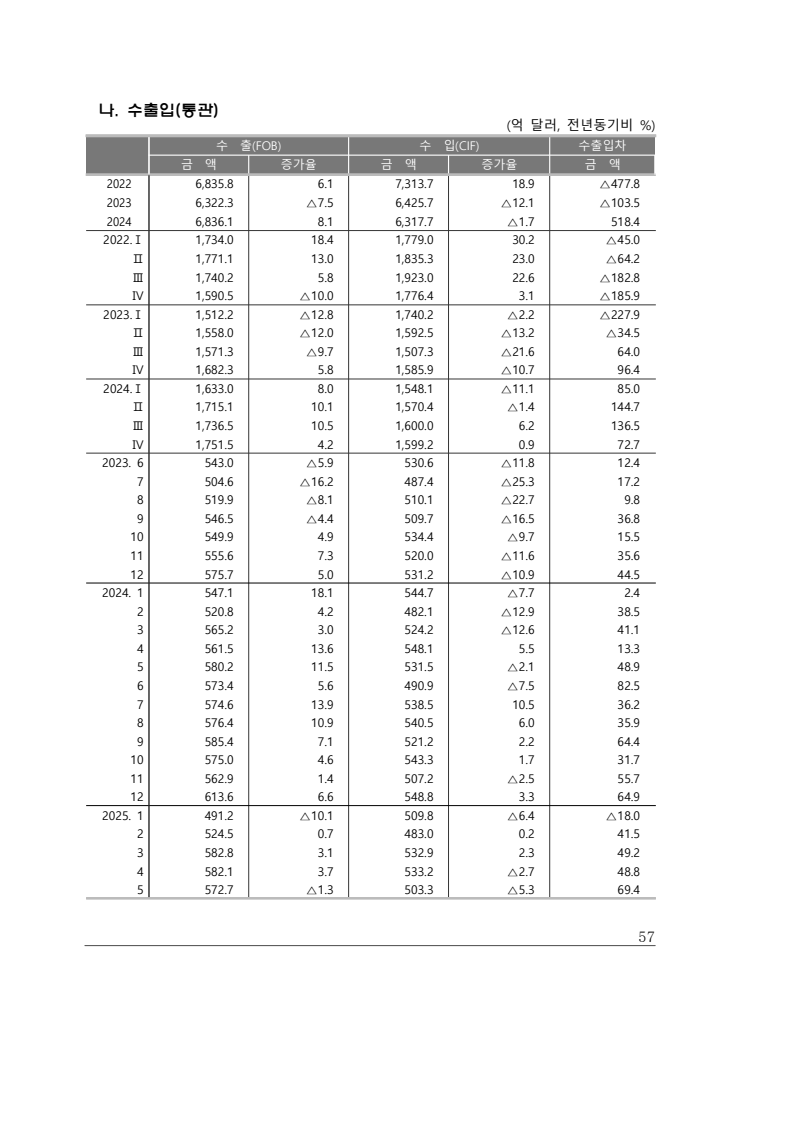 나. 수출입(통관)

(억 달러, 전년동기비 %)

|  | 수 출(FOB) |  | 수 입(CIF) |  | 수출입차 |
|---|---|---|---|---|---|
|  | 금 액 | 증가율 | 금 액 | 증가율 | 금 액 |
| 2022 | 6,835.8 | 6.1 | 7,313.7 | 18.9 | △477.8 |
| 2023 | 6,322.3 | △7.5 | 6,425.7 | △12.1 | △103.5 |
| 2024 | 6,836.1 | 8.1 | 6,317.7 | △1.7 | 518.4 |
| 2022. Ⅰ | 1,734.0 | 18.4 | 1,779.0 | 30.2 | △45.0 |
| Ⅱ | 1,771.1 | 13.0 | 1,835.3 | 23.0 | △64.2 |
| Ⅲ | 1,740.2 | 5.8 | 1,923.0 | 22.6 | △182.8 |
| Ⅳ | 1,590.5 | △10.0 | 1,776.4 | 3.1 | △185.9 |
| 2023. Ⅰ | 1,512.2 | △12.8 | 1,740.2 | △2.2 | △227.9 |
| Ⅱ | 1,558.0 | △12.0 | 1,592.5 | △13.2 | △34.5 |
| Ⅲ | 1,571.3 | △9.7 | 1,507.3 | △21.6 | 64.0 |
| Ⅳ | 1,682.3 | 5.8 | 1,585.9 | △10.7 | 96.4 |
| 2024. Ⅰ | 1,633.0 | 8.0 | 1,548.1 | △11.1 | 85.0 |
| Ⅱ | 1,715.1 | 10.1 | 1,570.4 | △1.4 | 144.7 |
| Ⅲ | 1,736.5 | 10.5 | 1,600.0 | 6.2 | 136.5 |
| Ⅳ | 1,751.5 | 4.2 | 1,599.2 | 0.9 | 72.7 |
| 2023. 6 | 543.0 | △5.9 | 530.6 | △11.8 | 12.4 |
| 7 | 504.6 | △16.2 | 487.4 | △25.3 | 17.2 |
| 8 | 519.9 | △8.1 | 510.1 | △22.7 | 9.8 |
| 9 | 546.5 | △4.4 | 509.7 | △16.5 | 36.8 |
| 10 | 549.9 | 4.9 | 534.4 | △9.7 | 15.5 |
| 11 | 555.6 | 7.3 | 520.0 | △11.6 | 35.6 |
| 12 | 575.7 | 5.0 | 531.2 | △10.9 | 44.5 |
| 2024. 1 | 547.1 | 18.1 | 544.7 | △7.7 | 2.4 |
| 2 | 520.8 | 4.2 | 482.1 | △12.9 | 38.5 |
| 3 | 565.2 | 3.0 | 524.2 | △12.6 | 41.1 |
| 4 | 561.5 | 13.6 | 548.1 | 5.5 | 13.3 |
| 5 | 580.2 | 11.5 | 531.5 | △2.1 | 48.9 |
| 6 | 573.4 | 5.6 | 490.9 | △7.5 | 82.5 |
| 7 | 574.6 | 13.9 | 538.5 | 10.5 | 36.2 |
| 8 | 576.4 | 10.9 | 540.5 | 6.0 | 35.9 |
| 9 | 585.4 | 7.1 | 521.2 | 2.2 | 64.4 |
| 10 | 575.0 | 4.6 | 543.3 | 1.7 | 31.7 |
| 11 | 562.9 | 1.4 | 507.2 | △2.5 | 55.7 |
| 12 | 613.6 | 6.6 | 548.8 | 3.3 | 64.9 |
| 2025. 1 | 491.2 | △10.1 | 509.8 | △6.4 | △18.0 |
| 2 | 524.5 | 0.7 | 483.0 | 0.2 | 41.5 |
| 3 | 582.8 | 3.1 | 532.9 | 2.3 | 49.2 |
| 4 | 582.1 | 3.7 | 533.2 | △2.7 | 48.8 |
| 5 | 572.7 | △1.3 | 503.3 | △5.3 | 69.4 |

57